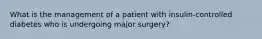 What is the management of a patient with insulin-controlled diabetes who is undergoing major surgery?